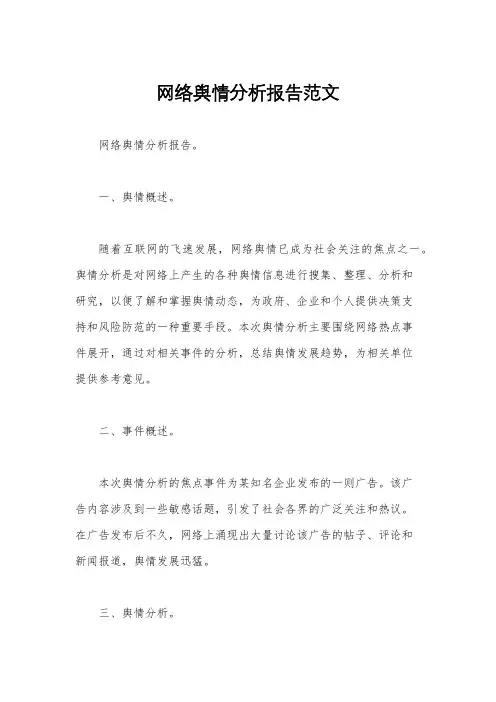 网络舆情分析报告范文

网络舆情分析报告。

一、舆情概述。

随着互联网的飞速发展，网络舆情已成为社会关注的焦点之一。舆情分析是对网络上产生的各种舆情信息进行搜集、整理、分析和研究，以便了解和掌握舆情动态，为政府、企业和个人提供决策支持和风险防范的一种重要手段。本次舆情分析主要围绕网络热点事件展开，通过对相关事件的分析，总结舆情发展趋势，为相关单位提供参考意见。

二、事件概述。

本次舆情分析的焦点事件为某知名企业发布的一则广告。该广告内容涉及到一些敏感话题，引发了社会各界的广泛关注和热议。在广告发布后不久，网络上涌现出大量讨论该广告的帖子、评论和新闻报道，舆情发展迅猛。

三、舆情分析。